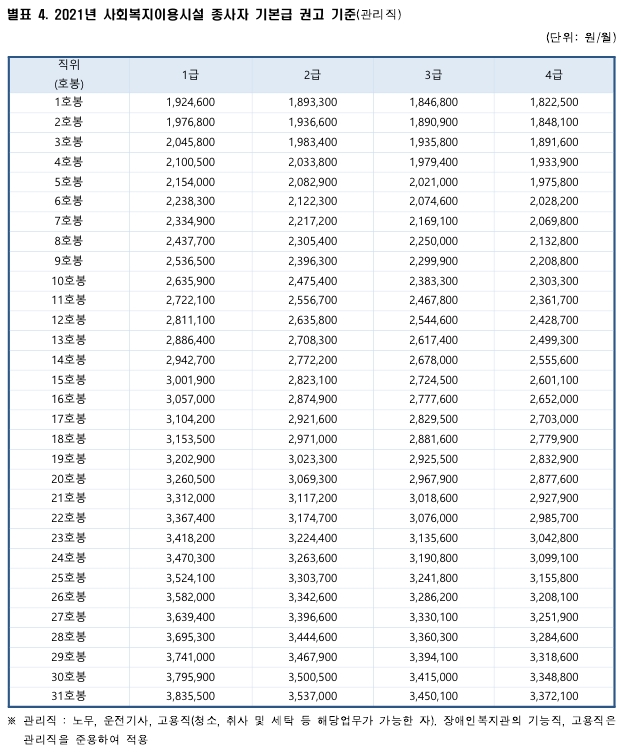 별표 4. 2021년 사회복지이용시설 종사자 기본급 권고 기준(관리직)

(단위: 원/월)

| 직위 (호봉) | 1급 | 2급 | 3급 | 4급 |
|---|---|---|---|---|
| 1호봉 | 1,924,600 | 1,893,300 | 1,846,800 | 1,822,500 |
| 2호봉 | 1,976,800 | 1,936,600 | 1,890,900 | 1,848,100 |
| 3호봉 | 2,045,800 | 1,983,400 | 1,935,800 | 1,891,600 |
| 4호봉 | 2,100,500 | 2,033,800 | 1,979,400 | 1,933,900 |
| 5호봉 | 2,154,000 | 2,082,900 | 2,021,000 | 1,975,800 |
| 6호봉 | 2,238,300 | 2,122,300 | 2,074,600 | 2,028,200 |
| 7호봉 | 2,334,900 | 2,217,200 | 2,169,100 | 2,069,800 |
| 8호봉 | 2,437,700 | 2,305,400 | 2,250,000 | 2,132,800 |
| 9호봉 | 2,536,500 | 2,396,300 | 2,299,900 | 2,208,800 |
| 10호봉 | 2,635,900 | 2,475,400 | 2,383,300 | 2,303,300 |
| 11호봉 | 2,722,100 | 2,556,700 | 2,467,800 | 2,361,700 |
| 12호봉 | 2,811,100 | 2,635,800 | 2,544,600 | 2,428,700 |
| 13호봉 | 2,886,400 | 2,708,300 | 2,617,400 | 2,499,300 |
| 14호봉 | 2,942,700 | 2,772,200 | 2,678,000 | 2,555,600 |
| 15호봉 | 3,001,900 | 2,823,100 | 2,724,500 | 2,601,100 |
| 16호봉 | 3,057,000 | 2,874,900 | 2,777,600 | 2,652,000 |
| 17호봉 | 3,104,200 | 2,921,600 | 2,829,500 | 2,703,000 |
| 18호봉 | 3,153,500 | 2,971,000 | 2,881,600 | 2,779,900 |
| 19호봉 | 3,202,900 | 3,023,300 | 2,925,500 | 2,832,900 |
| 20호봉 | 3,260,500 | 3,069,300 | 2,967,900 | 2,877,600 |
| 21호봉 | 3,312,000 | 3,117,200 | 3,018,600 | 2,927,900 |
| 22호봉 | 3,367,400 | 3,174,700 | 3,076,000 | 2,985,700 |
| 23호봉 | 3,418,200 | 3,224,400 | 3,135,600 | 3,042,800 |
| 24호봉 | 3,470,300 | 3,263,600 | 3,190,800 | 3,099,100 |
| 25호봉 | 3,524,100 | 3,303,700 | 3,241,800 | 3,155,800 |
| 26호봉 | 3,582,000 | 3,342,600 | 3,286,200 | 3,208,100 |
| 27호봉 | 3,639,400 | 3,396,600 | 3,330,100 | 3,251,900 |
| 28호봉 | 3,695,300 | 3,444,600 | 3,360,300 | 3,284,600 |
| 29호봉 | 3,741,000 | 3,467,900 | 3,394,100 | 3,318,600 |
| 30호봉 | 3,795,900 | 3,500,500 | 3,415,000 | 3,348,800 |
| 31호봉 | 3,835,500 | 3,537,000 | 3,450,100 | 3,372,100 |

※ 관리직 : 노무, 운전기사, 고용직(청소, 취사 및 세탁 등 해당업무가 가능한 자). 장애인복지관의 기능직, 고용직은 관리직을 준용하여 적용